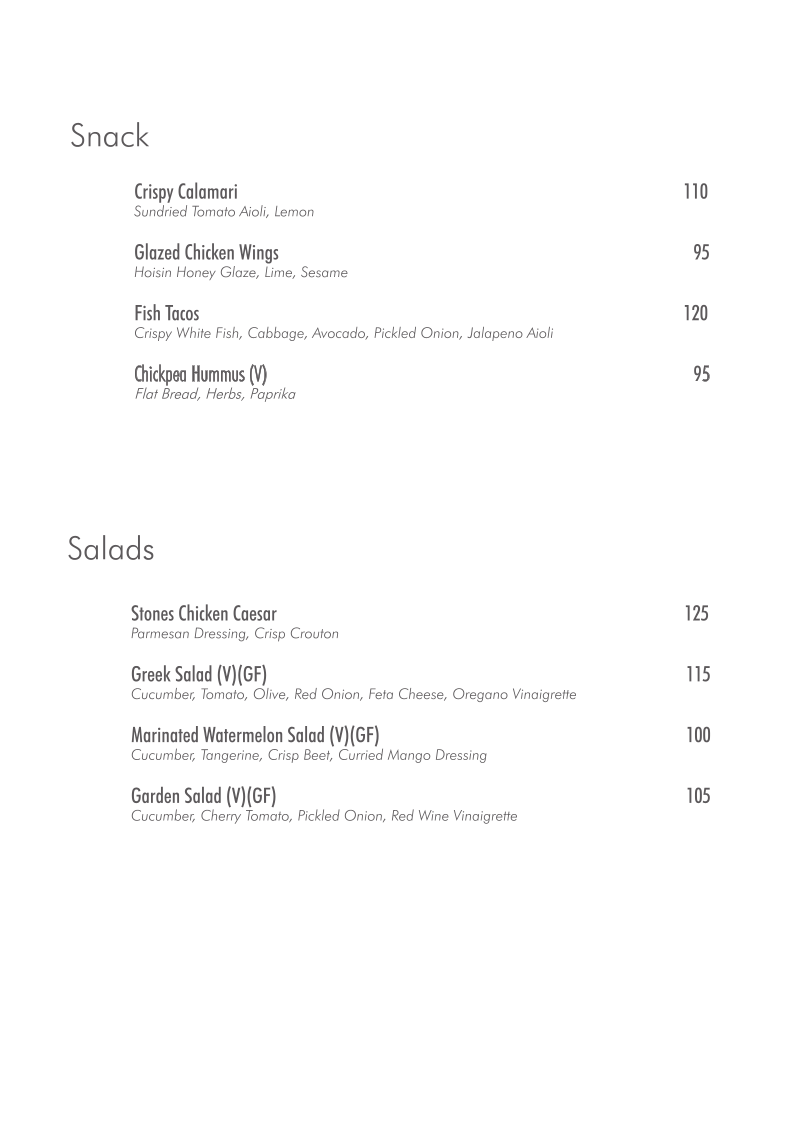 Snack

Crispy Calamari 110
Sundried Tomato Aioli, Lemon

Glazed Chicken Wings 95
Hoisin Honey Glaze, Lime, Sesame

Fish Tacos 120
Crispy White Fish, Cabbage, Avocado, Pickled Onion, Jalapeno Aioli

Chickpea Hummus (V) 95
Flat Bread, Herbs, Paprika

Salads

Stones Chicken Caesar 125
Parmesan Dressing, Crisp Crouton

Greek Salad (V)(GF) 115
Cucumber, Tomato, Olive, Red Onion, Feta Cheese, Oregano Vinaigrette

Marinated Watermelon Salad (V)(GF) 100
Cucumber, Tangerine, Crisp Beet, Curried Mango Dressing

Garden Salad (V)(GF) 105
Cucumber, Cherry Tomato, Pickled Onion, Red Wine Vinaigrette